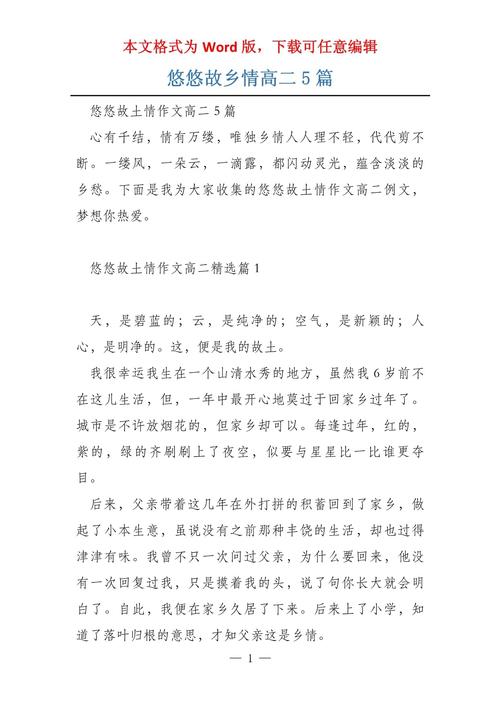 本文格式为 Word 版，下载可任意编辑

悠悠故乡情高二 5 篇

悠悠故土情作文高二 5 篇

心有千结，情有万缕，唯独乡情人人理不轻，代代剪不断。一缕风，一朵云，一滴露，都闪动灵光，蕴含淡淡的乡愁。下面是我为大家收集的悠悠故土情作文高二例文，梦想你热爱。

悠悠故土情作文高二精选篇 1

天，是碧蓝的；云，是纯净的；空气，是新颖的；人心，是明净的。这，便是我的故土。

我很幸运我生在一个山清水秀的地方，虽然我 6 岁前不在这儿生活，但，一年中最开心地莫过于回家乡过年了。城市是不许放烟花的，但家乡却可以。每逢过年，红的，紫的，绿的齐刷刷上了夜空，似要与星星比一比谁更夺目。

后来，父亲带着这几年在外打拼的积蓄回到了家乡，做起了小本生意，虽说没有之前那种丰饶的生活，却也过得津津有味。我曾不只一次问过父亲，为什么要回来，他没有一次回复过我，只是摸着我的头，说了句你长大就会明白了。自此，我便在家乡久居了下来。后来上了小学，知道了落叶归根的意思，才知父亲这是乡情。

— 1 —